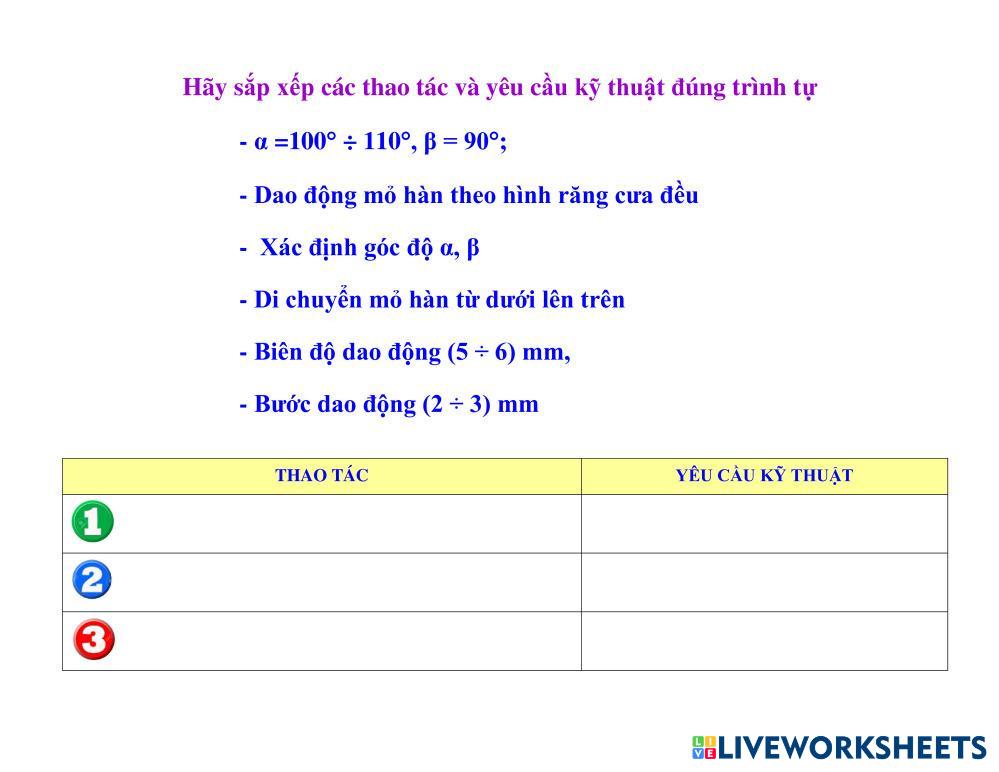 Hãy sắp xếp các thao tác và yêu cầu kỹ thuật đúng trình tự

- α =100° ÷ 110°, β = 90°;

- Dao động mỏ hàn theo hình răng cưa đều

- Xác định góc độ α, β

- Di chuyển mỏ hàn từ dưới lên trên

- Biên độ dao động (5 ÷ 6) mm,

- Bước dao động (2 ÷ 3) mm

| THAO TÁC | YÊU CẦU KỸ THUẬT |
|---|---|
| 1 | |
| 2 | |
| 3 | |

LIVEWORKSHEETS